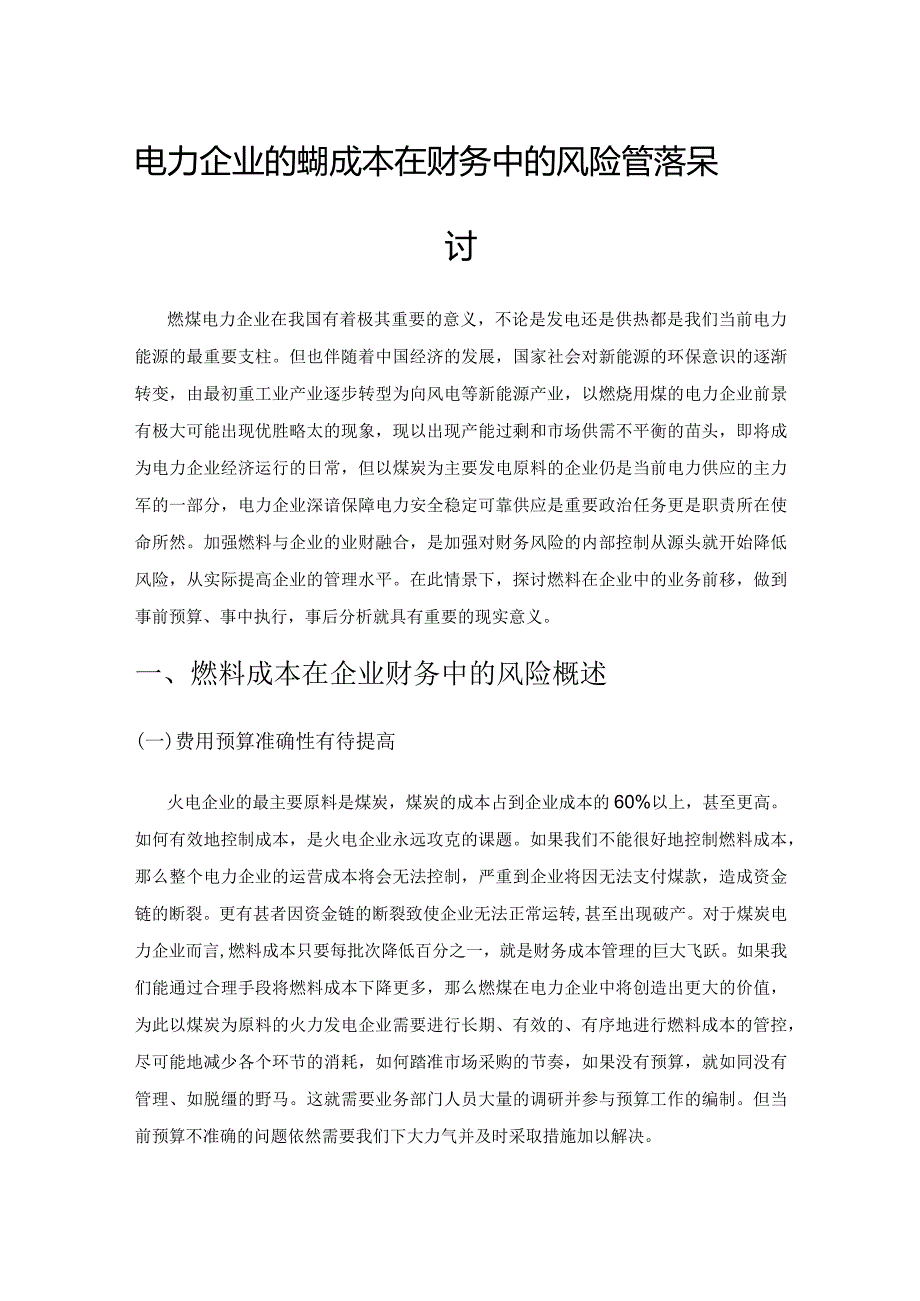 电力企业的蝴成本在财务中的风险管落呆讨

燃煤电力企业在我国有着极其重要的意义，不论是发电还是供热都是我们当前电力能源的最重要支柱。但也伴随着中国经济的发展，国家社会对新能源的环保意识的逐渐转变，由最初重工业产业逐步转型为向风电等新能源产业，以燃烧用煤的电力企业前景有极大可能出现优胜略太的现象，现以出现产能过剩和市场供需不平衡的苗头，即将成为电力企业经济运行的日常，但以煤炭为主要发电原料的企业仍是当前电力供应的主力军的一部分，电力企业深谙保障电力安全稳定可靠供应是重要政治任务更是职责所在使命所然。加强燃料与企业的业财融合，是加强对财务风险的内部控制从源头就开始降低风险，从实际提高企业的管理水平。在此情景下，探讨燃料在企业中的业务前移，做到事前预算、事中执行，事后分析就具有重要的现实意义。

一、燃料成本在企业财务中的风险概述

(一)费用预算准确性有待提高

火电企业的最主要原料是煤炭，煤炭的成本占到企业成本的60%以上，甚至更高。如何有效地控制成本，是火电企业永远攻克的课题。如果我们不能很好地控制燃料成本，那么整个电力企业的运营成本将会无法控制，严重到企业将因无法支付煤款，造成资金链的断裂。更有甚者因资金链的断裂致使企业无法正常运转,甚至出现破产。对于煤炭电力企业而言,燃料成本只要每批次降低百分之一，就是财务成本管理的巨大飞跃。如果我们能通过合理手段将燃料成本下降更多，那么燃煤在电力企业中将创造出更大的价值，为此以煤炭为原料的火力发电企业需要进行长期、有效的、有序地进行燃料成本的管控,尽可能地减少各个环节的消耗，如何踏准市场采购的节奏，如果没有预算，就如同没有管理、如脱缰的野马。这就需要业务部门人员大量的调研并参与预算工作的编制。但当前预算不准确的问题依然需要我们下大力气并及时采取措施加以解决。